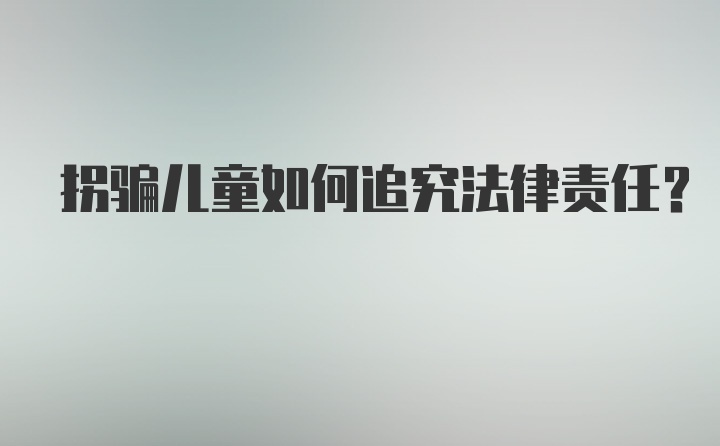 拐骗儿童如何追究法律责任？